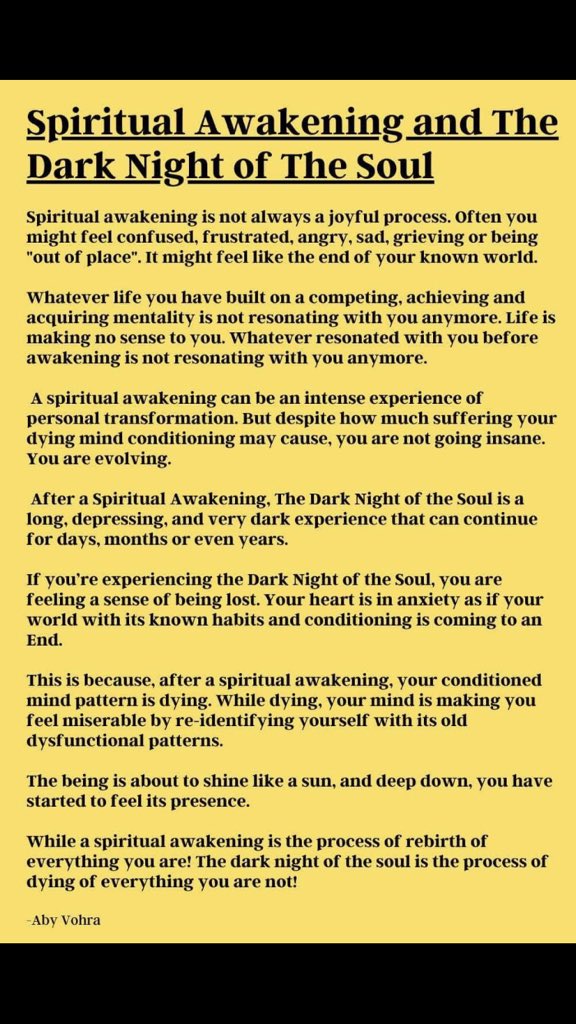 Spiritual Awakening and The Dark Night of The Soul

Spiritual awakening is not always a joyful process. Often you might feel confused, frustrated, angry, sad, grieving or being "out of place". It might feel like the end of your known world.

Whatever life you have built on a competing, achieving and acquiring mentality is not resonating with you anymore. Life is making no sense to you. Whatever resonated with you before awakening is not resonating with you anymore.

A spiritual awakening can be an intense experience of personal transformation. But despite how much suffering your dying mind conditioning may cause, you are not going insane. You are evolving.

After a Spiritual Awakening, The Dark Night of the Soul is a long, depressing, and very dark experience that can continue for days, months or even years.

If you're experiencing the Dark Night of the Soul, you are feeling a sense of being lost. Your heart is in anxiety as if your world with its known habits and conditioning is coming to an End.

This is because, after a spiritual awakening, your conditioned mind pattern is dying. While dying, your mind is making you feel miserable by re-identifying yourself with its old dysfunctional patterns.

The being is about to shine like a sun, and deep down, you have started to feel its presence.

While a spiritual awakening is the process of rebirth of everything you are! The dark night of the soul is the process of dying of everything you are not!

-Aby Vohra